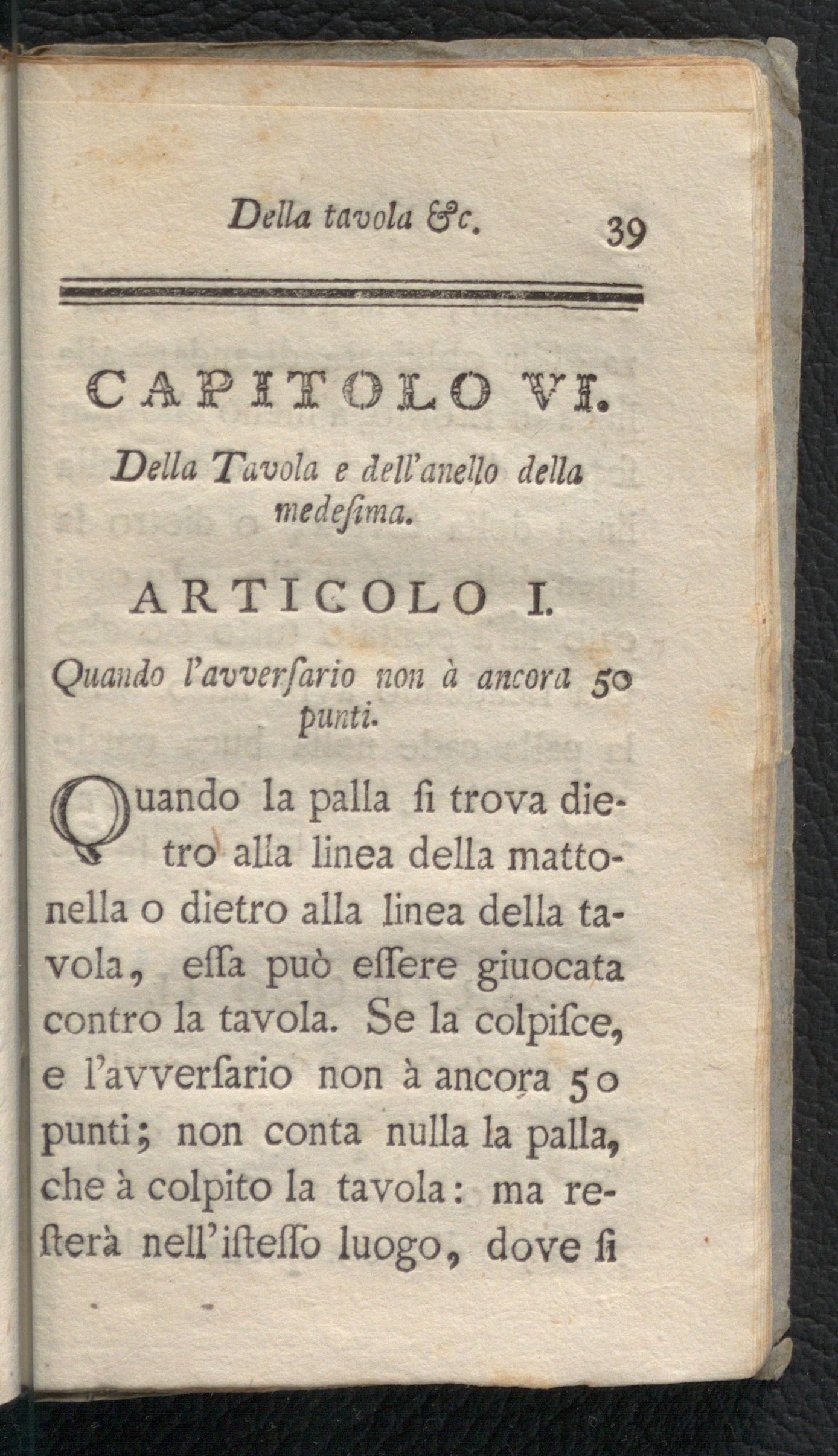 Della tavola &c. 39

CAPITOLO VI.

Della Tavola e dell'anello della medeſima.

ARTICOLO I.

Quando l'avverſario non à ancora 50 punti.

Quando la palla ſi trova dietro alla linea della mattonella o dietro alla linea della tavola, eſſa può eſſere giuocata contro la tavola. Se la colpiſce, e l'avverſario non à ancora 50 punti; non conta nulla la palla, che à colpito la tavola: ma reſterà nell'iſteſſo luogo, dove ſi